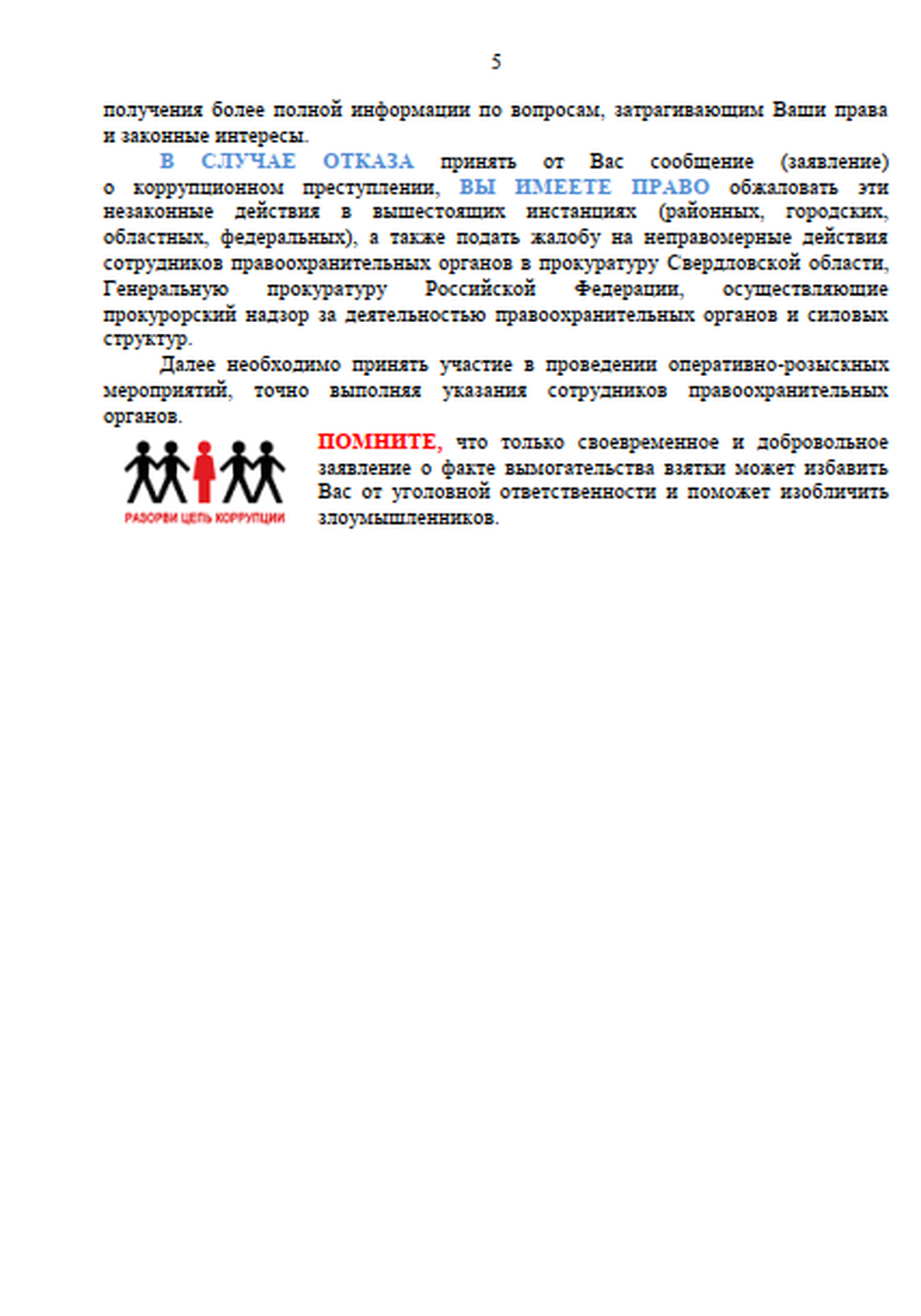 5

получения более полной информации по вопросам, затрагивающим Ваши права и законные интересы.

В СЛУЧАЕ ОТКАЗА принять от Вас сообщение (заявление) о коррупционном преступлении, ВЫ ИМЕЕТЕ ПРАВО обжаловать эти незаконные действия в вышестоящих инстанциях (районных, городских, областных, федеральных), а также подать жалобу на неправомерные действия сотрудников правоохранительных органов в прокуратуру Свердловской области, Генеральную прокуратуру Российской Федерации, осуществляющие прокурорский надзор за деятельностью правоохранительных органов и силовых структур.

Далее необходимо принять участие в проведении оперативно-розыскных мероприятий, точно выполняя указания сотрудников правоохранительных органов.

РАЗОРВИ ЦЕПЬ КОРРУПЦИИ

ПОМНИТЕ, что только своевременное и добровольное заявление о факте вымогательства взятки может избавить Вас от уголовной ответственности и поможет изобличить злоумышленников.